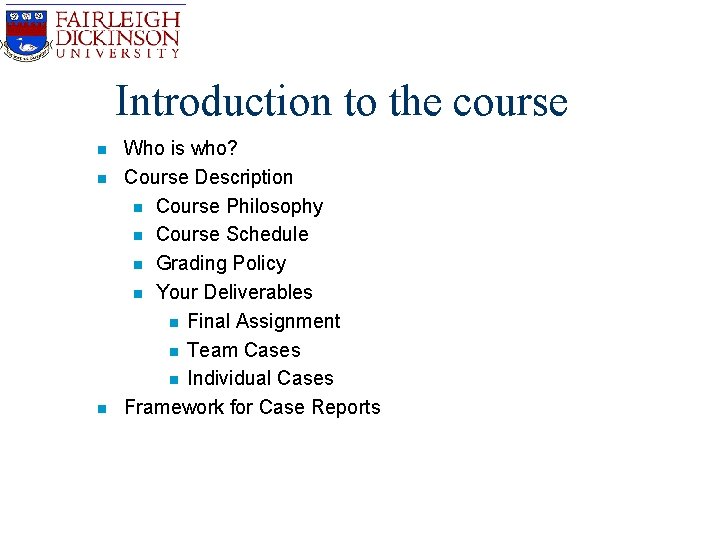 FAIRLEIGH DICKINSON UNIVERSITY

Introduction to the course

- Who is who?
- Course Description
  - Course Philosophy
  - Course Schedule
  - Grading Policy
  - Your Deliverables
    - Final Assignment
    - Team Cases
    - Individual Cases
- Framework for Case Reports